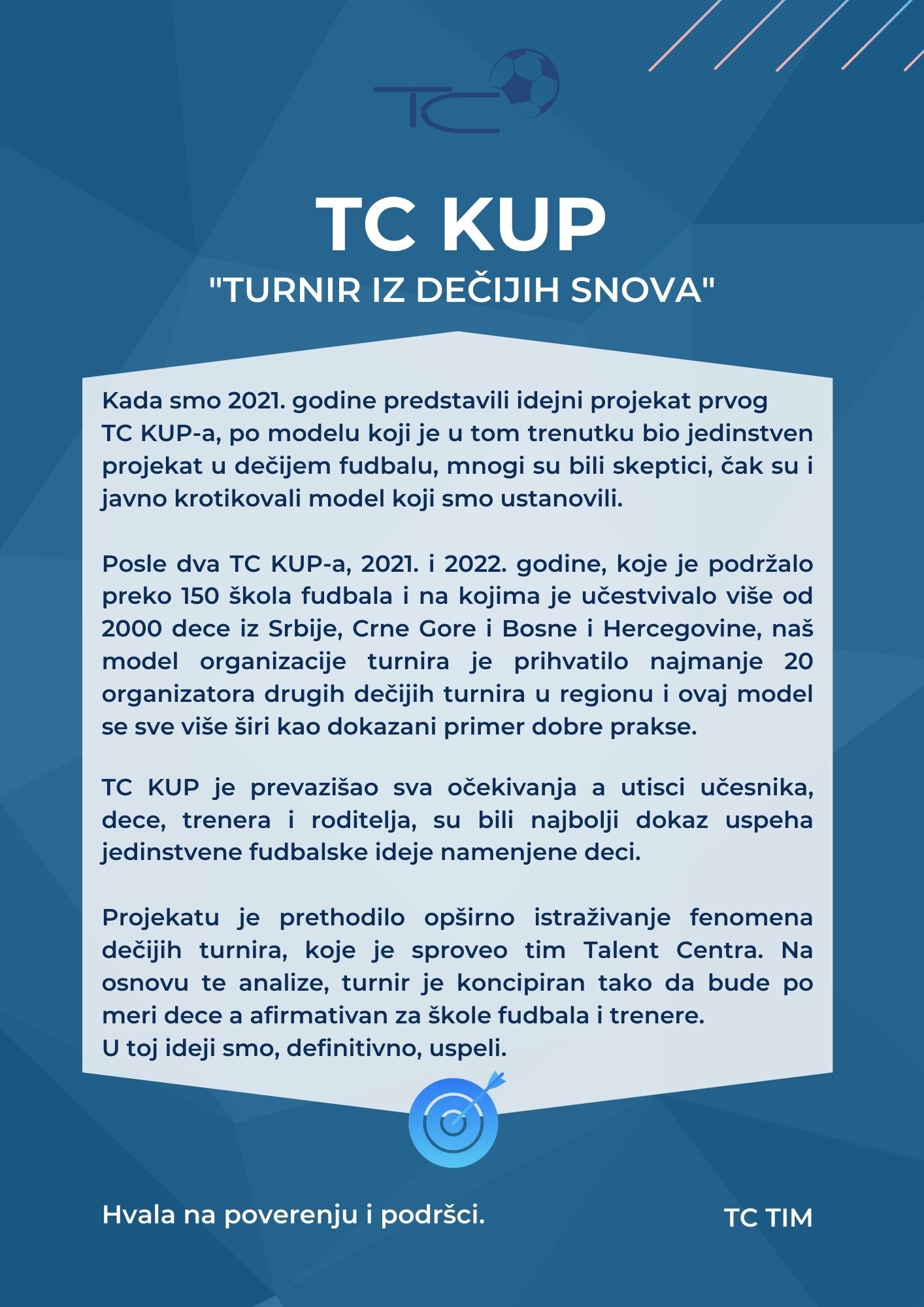 TC

TC KUP
"TURNIR IZ DEČIJIH SNOVA"

Kada smo 2021. godine predstavili idejni projekat prvog TC KUP-a, po modelu koji je u tom trenutku bio jedinstven projekat u dečijem fudbalu, mnogi su bili skeptici, čak su i javno krotikovali model koji smo ustanovili.

Posle dva TC KUP-a, 2021. i 2022. godine, koje je podržalo preko 150 škola fudbala i na kojima je učestvivalo više od 2000 dece iz Srbije, Crne Gore i Bosne i Hercegovine, naš model organizacije turnira je prihvatilo najmanje 20 organizatora drugih dečijih turnira u regionu i ovaj model se sve više širi kao dokazani primer dobre prakse.

TC KUP je prevazišao sva očekivanja a utisci učesnika, dece, trenera i roditelja, su bili najbolji dokaz uspeha jedinstvene fudbalske ideje namenjene deci.

Projekatu je prethodilo opširno istraživanje fenomena dečijih turnira, koje je sproveo tim Talent Centra. Na osnovu te analize, turnir je koncipiran tako da bude po meri dece a afirmativan za škole fudbala i trenere.
U toj ideji smo, definitivno, uspeli.

Hvala na poverenju i podršci.

TC TIM